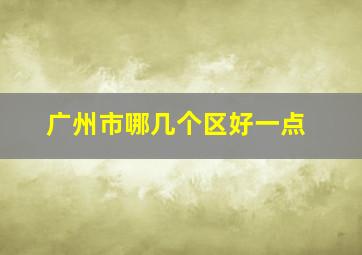 广州市哪几个区好一点